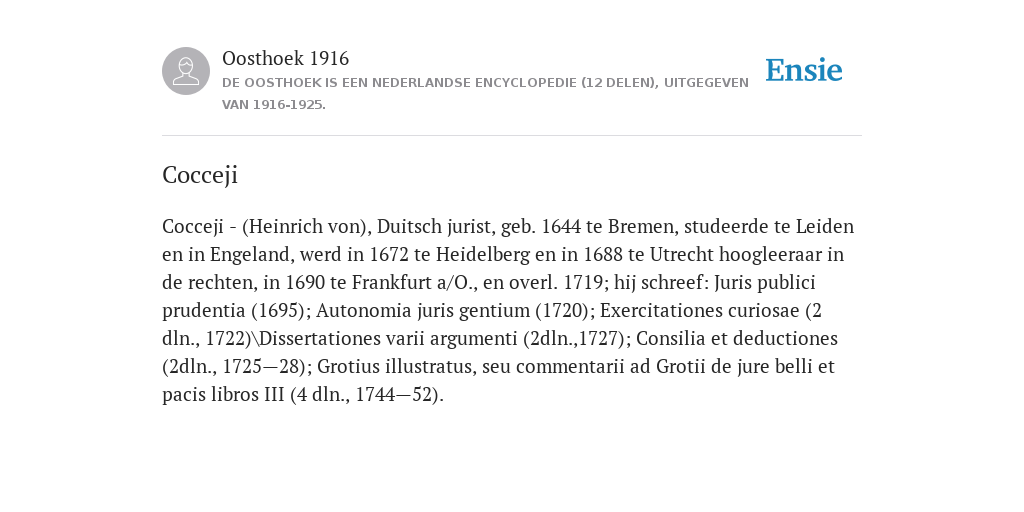 Oosthoek 1916
DE OOSTHOEK IS EEN NEDERLANDSE ENCYCLOPEDIE (12 DELEN), UITGEGEVEN VAN 1916-1925.

Ensie

Cocceji

Cocceji - (Heinrich von), Duitsch jurist, geb. 1644 te Bremen, studeerde te Leiden en in Engeland, werd in 1672 te Heidelberg en in 1688 te Utrecht hoogleeraar in de rechten, in 1690 te Frankfurt a/O., en overl. 1719; hij schreef: Juris publici prudentia (1695); Autonomia juris gentium (1720); Exercitationes curiosae (2 dln., 1722)\Dissertationes varii argumenti (2dln.,1727); Consilia et deductiones (2dln., 1725—28); Grotius illustratus, seu commentarii ad Grotii de jure belli et pacis libros III (4 dln., 1744—52).